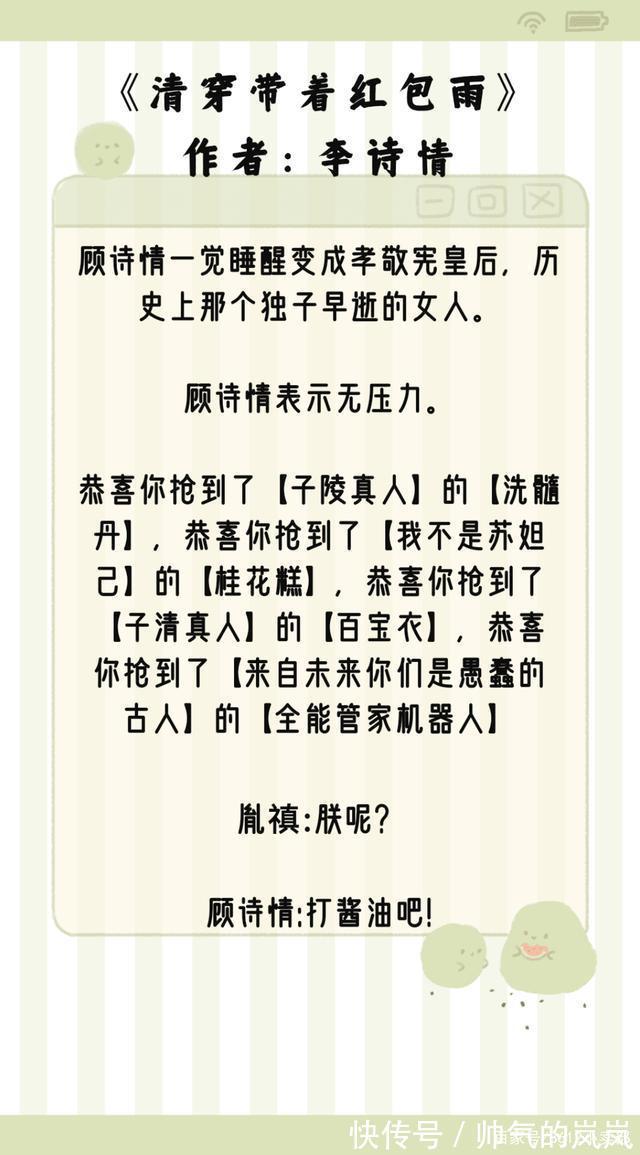 《清穿带着红包雨》
作者：李诗情

顾诗情一觉睡醒变成孝敬宪皇后，历史上那个独子早逝的女人。

顾诗情表示无压力。

恭喜你抢到了【子陵真人】的【洗髓丹】，恭喜你抢到了【我不是苏妲己】的【桂花糕】，恭喜你抢到了【子清真人】的【百宝衣】，恭喜你抢到了【来自未来你们是愚蠢的古人】的【全能管家机器人】

胤禛:朕呢?

顾诗情:打酱油吧!

快传号 / 帅气的岚岚